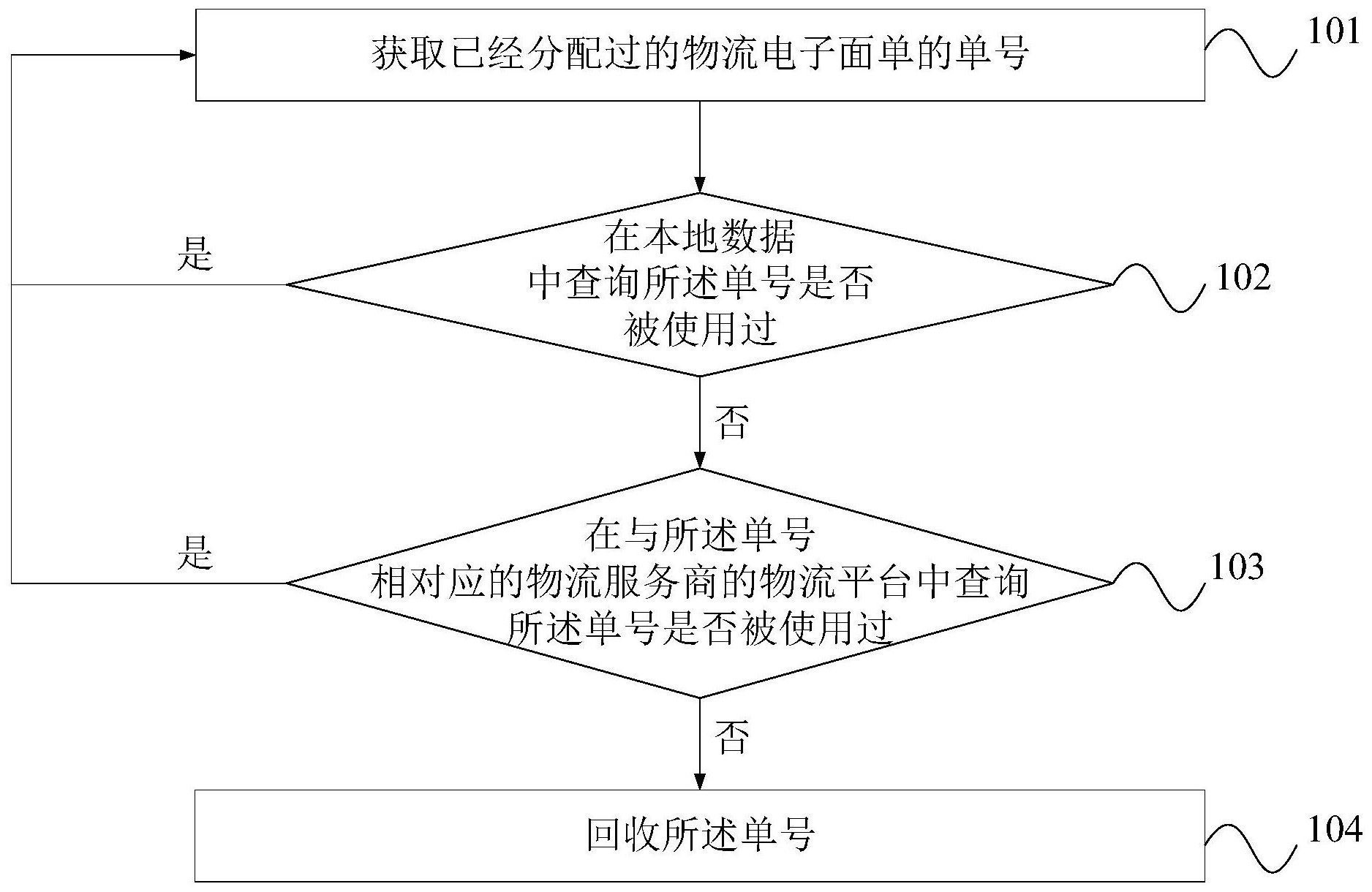 获取已经分配过的物流电子面单的单号

101

是

在本地数据中查询所述单号是否被使用过

102

否

是

在与所述单号相对应的物流服务商的物流平台中查询所述单号是否被使用过

103

否

回收所述单号

104